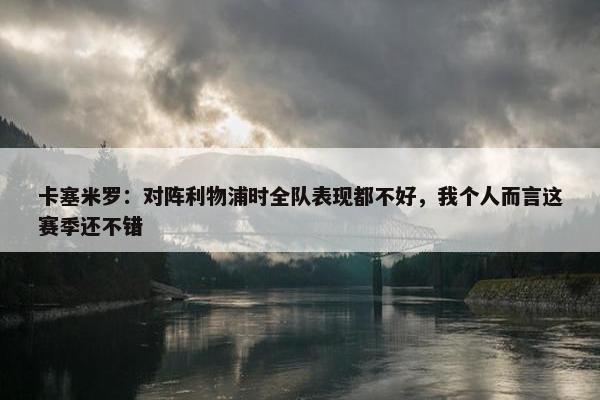 卡塞米罗：对阵利物浦时全队表现都不好，我个人而言这赛季还不错